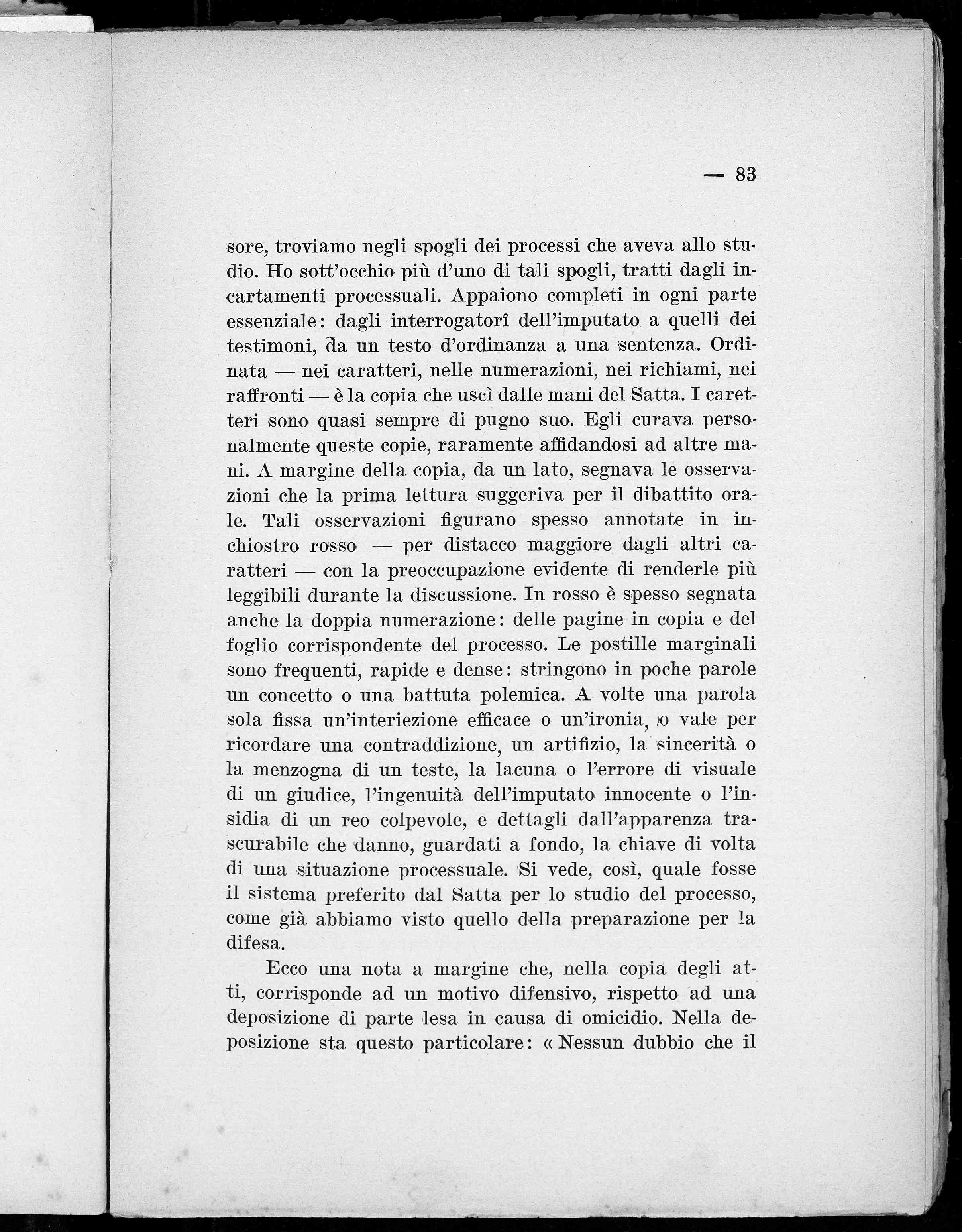 — 83

sore, troviamo negli spogli dei processi che aveva allo studio. Ho sott'occhio più d'uno di tali spogli, tratti dagli incartamenti processuali. Appaiono completi in ogni parte essenziale: dagli interrogatorî dell'imputato a quelli dei testimoni, da un testo d'ordinanza a una sentenza. Ordinata — nei caratteri, nelle numerazioni, nei richiami, nei raffronti — è la copia che uscì dalle mani del Satta. I caretteri sono quasi sempre di pugno suo. Egli curava personalmente queste copie, raramente affidandosi ad altre mani. A margine della copia, da un lato, segnava le osservazioni che la prima lettura suggeriva per il dibattito orale. Tali osservazioni figurano spesso annotate in inchiostro rosso — per distacco maggiore dagli altri caratteri — con la preoccupazione evidente di renderle più leggibili durante la discussione. In rosso è spesso segnata anche la doppia numerazione: delle pagine in copia e del foglio corrispondente del processo. Le postille marginali sono frequenti, rapide e dense: stringono in poche parole un concetto o una battuta polemica. A volte una parola sola fissa un'interiezione efficace o un'ironia, o vale per ricordare una contraddizione, un artifizio, la sincerità o la menzogna di un teste, la lacuna o l'errore di visuale di un giudice, l'ingenuità dell'imputato innocente o l'insidia di un reo colpevole, e dettagli dall'apparenza trascurabile che danno, guardati a fondo, la chiave di volta di una situazione processuale. Si vede, così, quale fosse il sistema preferito dal Satta per lo studio del processo, come già abbiamo visto quello della preparazione per la difesa.

Ecco una nota a margine che, nella copia degli atti, corrisponde ad un motivo difensivo, rispetto ad una deposizione di parte lesa in causa di omicidio. Nella deposizione sta questo particolare: « Nessun dubbio che il